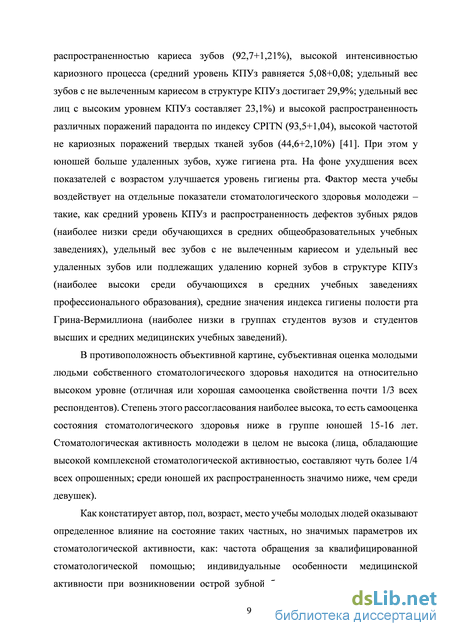 распространенностью кариеса зубов (92,7+1,21%), высокой интенсивностью кариозного процесса (средний уровень КПУз равняется 5,08+0,08; удельный вес зубов с не вылеченным кариесом в структуре КПУз достигает 29,9%; удельный вес лиц с высоким уровнем КПУз составляет 23,1%) и высокой распространенность различных поражений парадонта по индексу CPITN (93,5+1,04), высокой частотой не кариозных поражений твердых тканей зубов (44,6+2,10%) [41]. При этом у юношей больше удаленных зубов, хуже гигиена рта. На фоне ухудшения всех показателей с возрастом улучшается уровень гигиены рта. Фактор места учебы воздействует на отдельные показатели стоматологического здоровья молодежи – такие, как средний уровень КПУз и распространенность дефектов зубных рядов (наиболее низки среди обучающихся в средних общеобразовательных учебных заведениях), удельный вес зубов с не вылеченным кариесом и удельный вес удаленных зубов или подлежащих удалению корней зубов в структуре КПУз (наиболее высоки среди обучающихся в средних учебных заведениях профессионального образования), средние значения индекса гигиены полости рта Грина-Вермиллиона (наиболее низки в группах студентов вузов и студентов высших и средних медицинских учебных заведений).

В противоположность объективной картине, субъективная оценка молодыми людьми собственного стоматологического здоровья находится на относительно высоком уровне (отличная или хорошая самооценка свойственна почти 1/3 всех респондентов). Степень этого рассогласования наиболее высока, то есть самооценка состояния стоматологического здоровья ниже в группе юношей 15-16 лет. Стоматологическая активность молодежи в целом не высока (лица, обладающие высокой комплексной стоматологической активностью, составляют чуть более 1/4 всех опрошенных; среди юношей их распространенность значимо ниже, чем среди девушек).

Как констатирует автор, пол, возраст, место учебы молодых людей оказывают определенное влияние на состояние таких частных, но значимых параметров их стоматологической активности, как: частота обращения за квалифицированной стоматологической помощью; индивидуальные особенности медицинской активности при возникновении острой зубной

9

dsLib.net
библиотека диссертаций